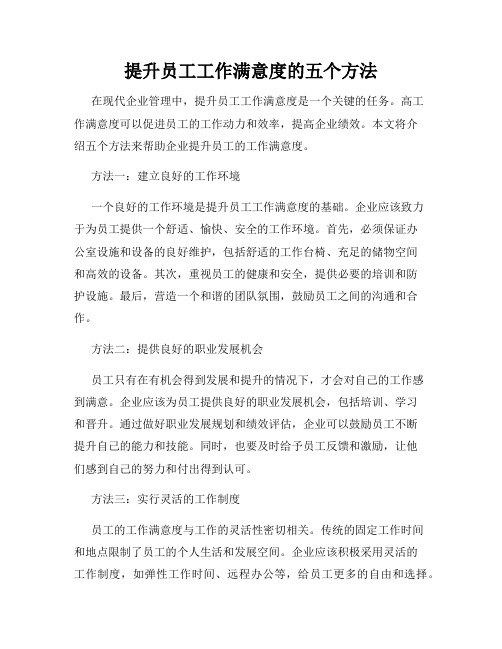 提升员工工作满意度的五个方法

在现代企业管理中，提升员工工作满意度是一个关键的任务。高工作满意度可以促进员工的工作动力和效率，提高企业绩效。本文将介绍五个方法来帮助企业提升员工的工作满意度。

方法一：建立良好的工作环境

一个良好的工作环境是提升员工工作满意度的基础。企业应该致力于为员工提供一个舒适、愉快、安全的工作环境。首先，必须保证办公室设施和设备的良好维护，包括舒适的工作台椅、充足的储物空间和高效的设备。其次，重视员工的健康和安全，提供必要的培训和防护设施。最后，营造一个和谐的团队氛围，鼓励员工之间的沟通和合作。

方法二：提供良好的职业发展机会

员工只有在有机会得到发展和提升的情况下，才会对自己的工作感到满意。企业应该为员工提供良好的职业发展机会，包括培训、学习和晋升。通过做好职业发展规划和绩效评估，企业可以鼓励员工不断提升自己的能力和技能。同时，也要及时给予员工反馈和激励，让他们感到自己的努力和付出得到认可。

方法三：实行灵活的工作制度

员工的工作满意度与工作的灵活性密切相关。传统的固定工作时间和地点限制了员工的个人生活和发展空间。企业应该积极采用灵活的工作制度，如弹性工作时间、远程办公等，给员工更多的自由和选择。